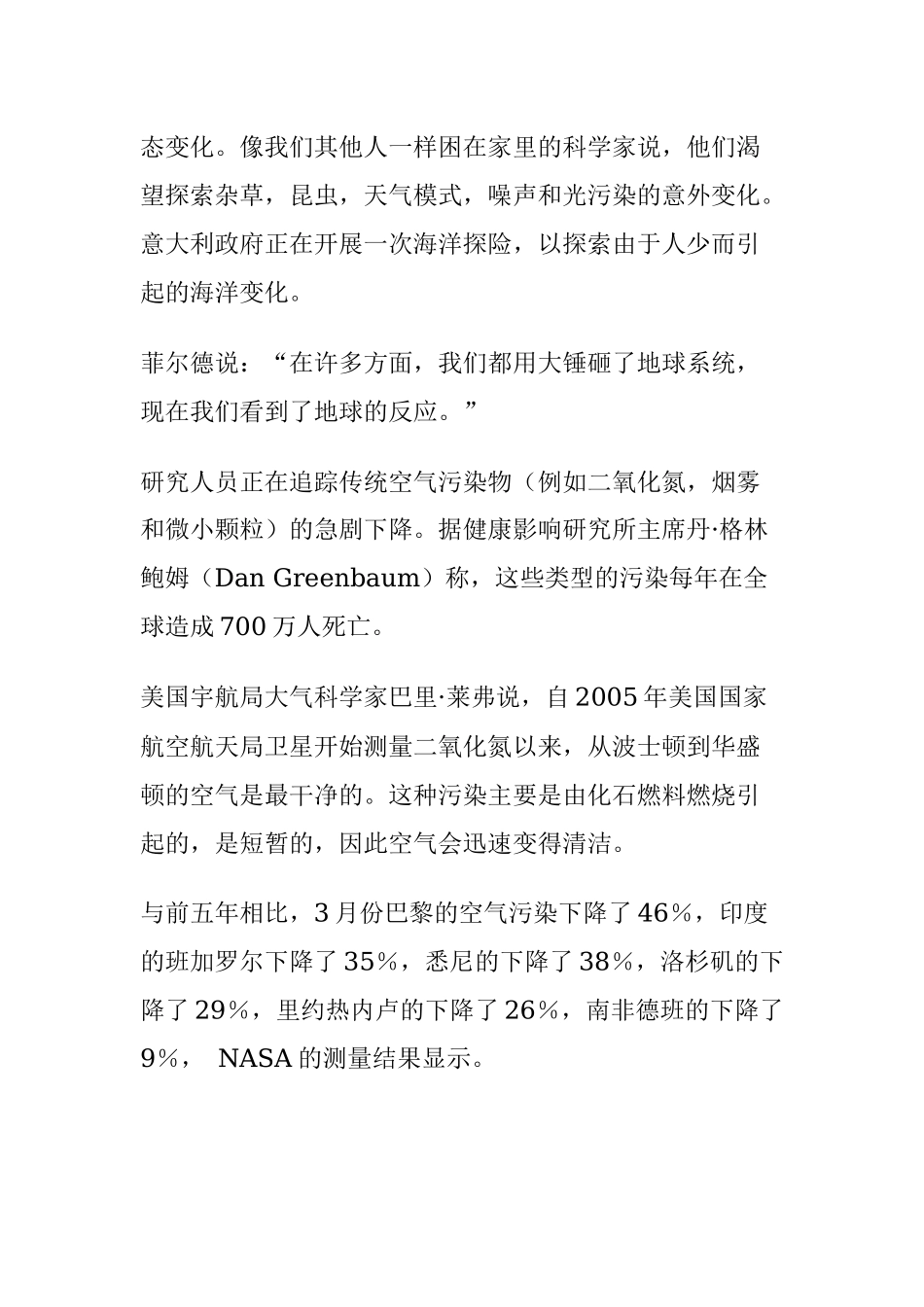 态变化。像我们其他人一样困在家里的科学家说，他们渴望探索杂草，昆虫，天气模式，噪声和光污染的意外变化。意大利政府正在开展一次海洋探险，以探索由于人少而引起的海洋变化。

菲尔德说：“在许多方面，我们都用大锤砸了地球系统，现在我们看到了地球的反应。”

研究人员正在追踪传统空气污染物（例如二氧化氮，烟雾和微小颗粒）的急剧下降。据健康影响研究所主席丹·格林鲍姆（Dan Greenbaum）称，这些类型的污染每年在全球造成 700 万人死亡。

美国宇航局大气科学家巴里·莱弗说，自 2005 年美国国家航空航天局卫星开始测量二氧化氮以来，从波士顿到华盛顿的空气是最干净的。这种污染主要是由化石燃料燃烧引起的，是短暂的，因此空气会迅速变得清洁。

与前五年相比，3 月份巴黎的空气污染下降了 46%，印度的班加罗尔下降了 35%，悉尼的下降了 38%，洛杉矶的下降了 29%，里约热内卢的下降了 26%，南非德班的下降了 9%， NASA 的测量结果显示。